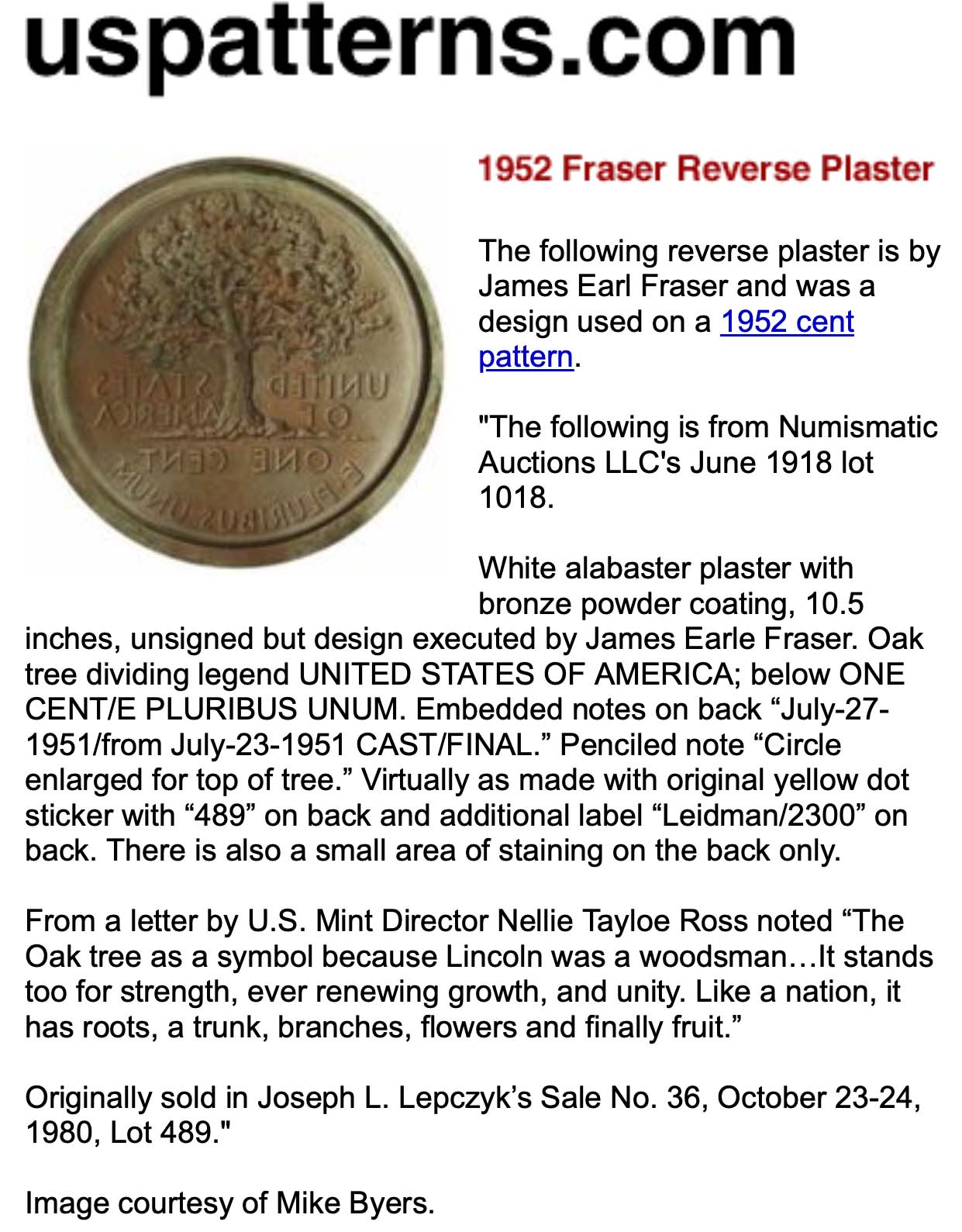 uspatterns.com

UNITED STATES OF AMERICA ONE CENT E PLURIBUS UNUM

1952 Fraser Reverse Plaster

The following reverse plaster is by James Earl Fraser and was a design used on a 1952 cent pattern.

"The following is from Numismatic Auctions LLC's June 1918 lot 1018.

White alabaster plaster with bronze powder coating, 10.5 inches, unsigned but design executed by James Earle Fraser. Oak tree dividing legend UNITED STATES OF AMERICA; below ONE CENT/E PLURIBUS UNUM. Embedded notes on back “July-27-1951/from July-23-1951 CAST/FINAL.” Penciled note “Circle enlarged for top of tree.” Virtually as made with original yellow dot sticker with “489” on back and additional label “Leidman/2300” on back. There is also a small area of staining on the back only.

From a letter by U.S. Mint Director Nellie Tayloe Ross noted “The Oak tree as a symbol because Lincoln was a woodsman…It stands too for strength, ever renewing growth, and unity. Like a nation, it has roots, a trunk, branches, flowers and finally fruit.”

Originally sold in Joseph L. Lepczyk’s Sale No. 36, October 23-24, 1980, Lot 489."

Image courtesy of Mike Byers.